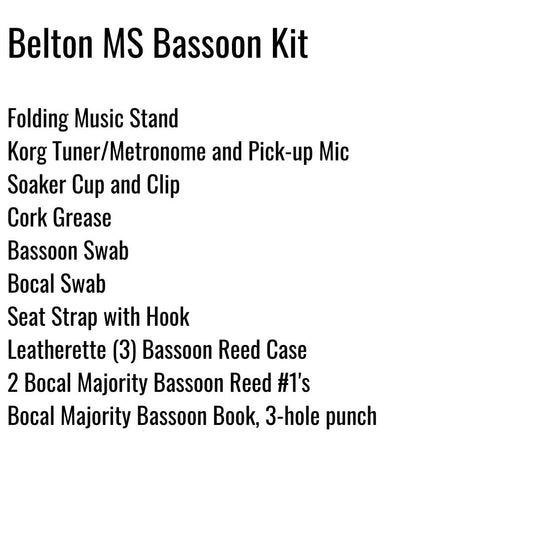 Belton MS Bassoon Kit

Folding Music Stand
Korg Tuner/Metronome and Pick-up Mic
Soaker Cup and Clip
Cork Grease
Bassoon Swab
Bocal Swab
Seat Strap with Hook
Leatherette (3) Bassoon Reed Case
2 Bocal Majority Bassoon Reed #1's
Bocal Majority Bassoon Book, 3-hole punch